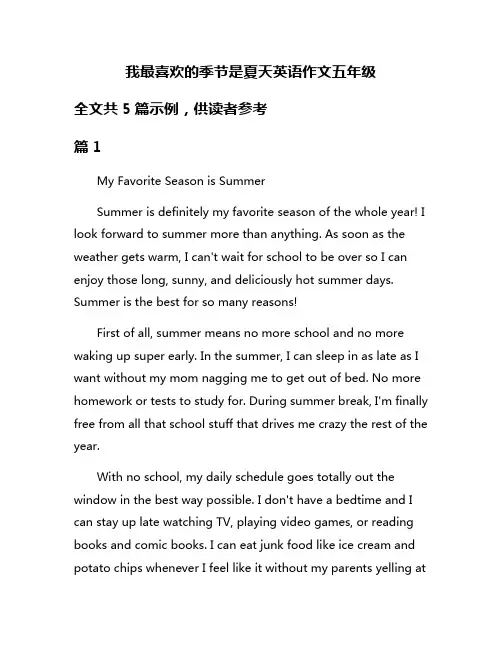 我最喜欢的季节是夏天英语作文五年级

全文共 5 篇示例，供读者参考

篇 1

My Favorite Season is Summer

Summer is definitely my favorite season of the whole year! I look forward to summer more than anything. As soon as the weather gets warm, I can't wait for school to be over so I can enjoy those long, sunny, and deliciously hot summer days. Summer is the best for so many reasons!

First of all, summer means no more school and no more waking up super early. In the summer, I can sleep in as late as I want without my mom nagging me to get out of bed. No more homework or tests to study for. During summer break, I'm finally free from all that school stuff that drives me crazy the rest of the year.

With no school, my daily schedule goes totally out the window in the best way possible. I don't have a bedtime and I can stay up late watching TV, playing video games, or reading books and comic books. I can eat junk food like ice cream and potato chips whenever I feel like it without my parents yelling at